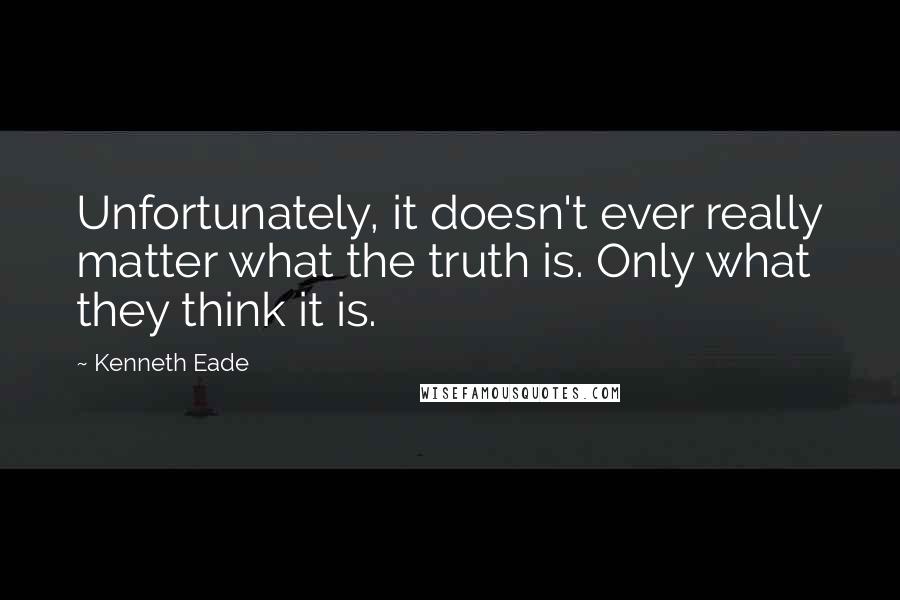 Unfortunately, it doesn't ever really matter what the truth is. Only what they think it is.

~ Kenneth Eade

WISEFAMOUSQUOTES.COM